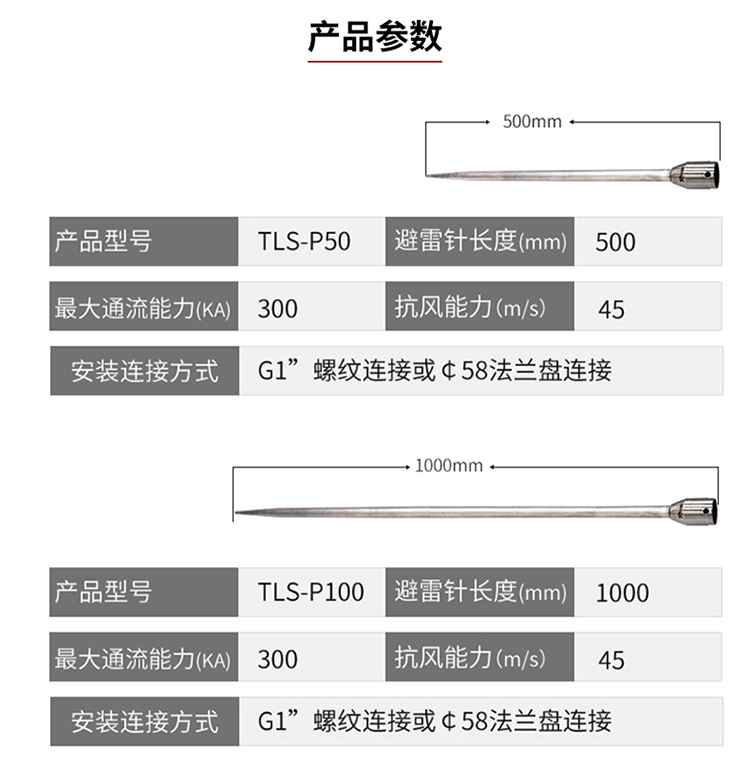 产品参数

500mm

产品型号 TLS-P50 避雷针长度(mm) 500
最大通流能力(KA) 300 抗风能力(m/s) 45
安装连接方式 G1”螺纹连接或¢58法兰盘连接

1000mm

产品型号 TLS-P100 避雷针长度(mm) 1000
最大通流能力(KA) 300 抗风能力(m/s) 45
安装连接方式 G1”螺纹连接或¢58法兰盘连接